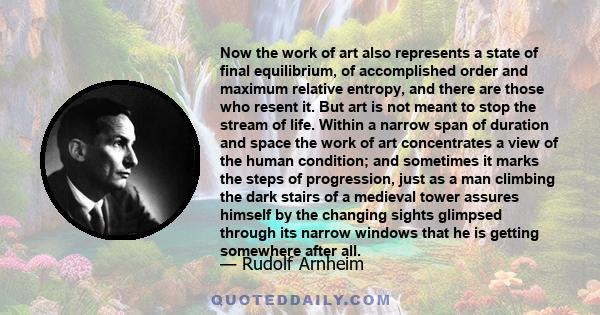 Now the work of art also represents a state of final equilibrium, of accomplished order and maximum relative entropy, and there are those who resent it. But art is not meant to stop the stream of life. Within a narrow span of duration and space the work of art concentrates a view of the human condition; and sometimes it marks the steps of progression, just as a man climbing the dark stairs of a medieval tower assures himself by the changing sights glimpsed through its narrow windows that he is getting somewhere after all.

— Rudolf Arnheim

QUOTEDDAILY.COM